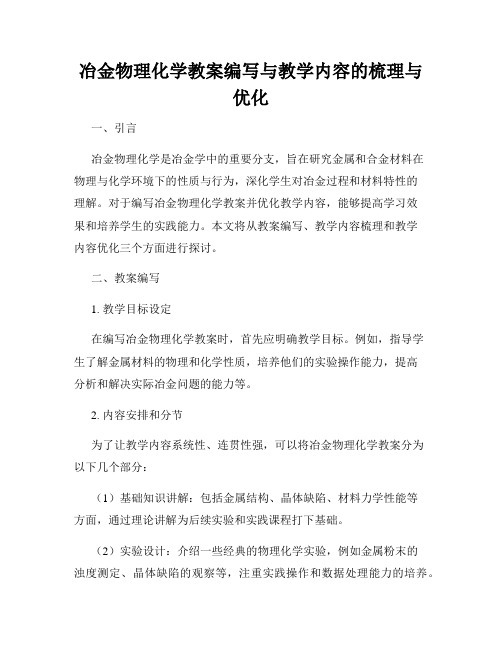 冶金物理化学教案编写与教学内容的梳理与优化

一、引言

冶金物理化学是冶金学中的重要分支，旨在研究金属和合金材料在物理与化学环境下的性质与行为，深化学生对冶金过程和材料特性的理解。对于编写冶金物理化学教案并优化教学内容，能够提高学习效果和培养学生的实践能力。本文将从教案编写、教学内容梳理和教学内容优化三个方面进行探讨。

二、教案编写

1. 教学目标设定

在编写冶金物理化学教案时，首先应明确教学目标。例如，指导学生了解金属材料的物理和化学性质，培养他们的实验操作能力，提高分析和解决实际冶金问题的能力等。

2. 内容安排和分节

为了让教学内容系统性、连贯性强，可以将冶金物理化学教案分为以下几个部分：

（1）基础知识讲解：包括金属结构、晶体缺陷、材料力学性能等方面，通过理论讲解为后续实验和实践课程打下基础。

（2）实验设计：介绍一些经典的物理化学实验，例如金属粉末的浊度测定、晶体缺陷的观察等，注重实践操作和数据处理能力的培养。